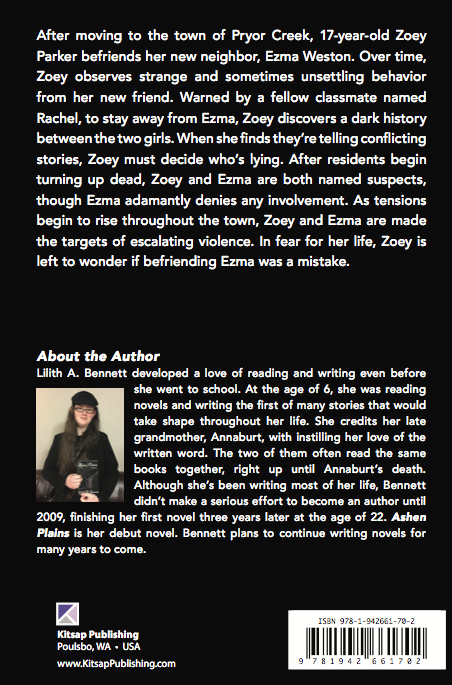 After moving to the town of Pryor Creek, 17-year-old Zoey Parker befriends her new neighbor, Ezma Weston. Over time, Zoey observes strange and sometimes unsettling behavior from her new friend. Warned by a fellow classmate named Rachel, to stay away from Ezma, Zoey discovers a dark history between the two girls. When she finds they're telling conflicting stories, Zoey must decide who's lying. After residents begin turning up dead, Zoey and Ezma are both named suspects, though Ezma adamantly denies any involvement. As tensions begin to rise throughout the town, Zoey and Ezma are made the targets of escalating violence. In fear for her life, Zoey is left to wonder if befriending Ezma was a mistake.

About the Author
Lilith A. Bennett developed a love of reading and writing even before she went to school. At the age of 6, she was reading novels and writing the first of many stories that would take shape throughout her life. She credits her late grandmother, Annaburt, with instilling her love of the written word. The two of them often read the same books together, right up until Annaburt's death. Although she's been writing most of her life, Bennett didn't make a serious effort to become an author until 2009, finishing her first novel three years later at the age of 22. Ashen Plains is her debut novel. Bennett plans to continue writing novels for many years to come.

Kitsap Publishing
Poulsbo, WA • USA
www.KitsapPublishing.com

ISBN 978-1-942661-70-2
9 781942 661702